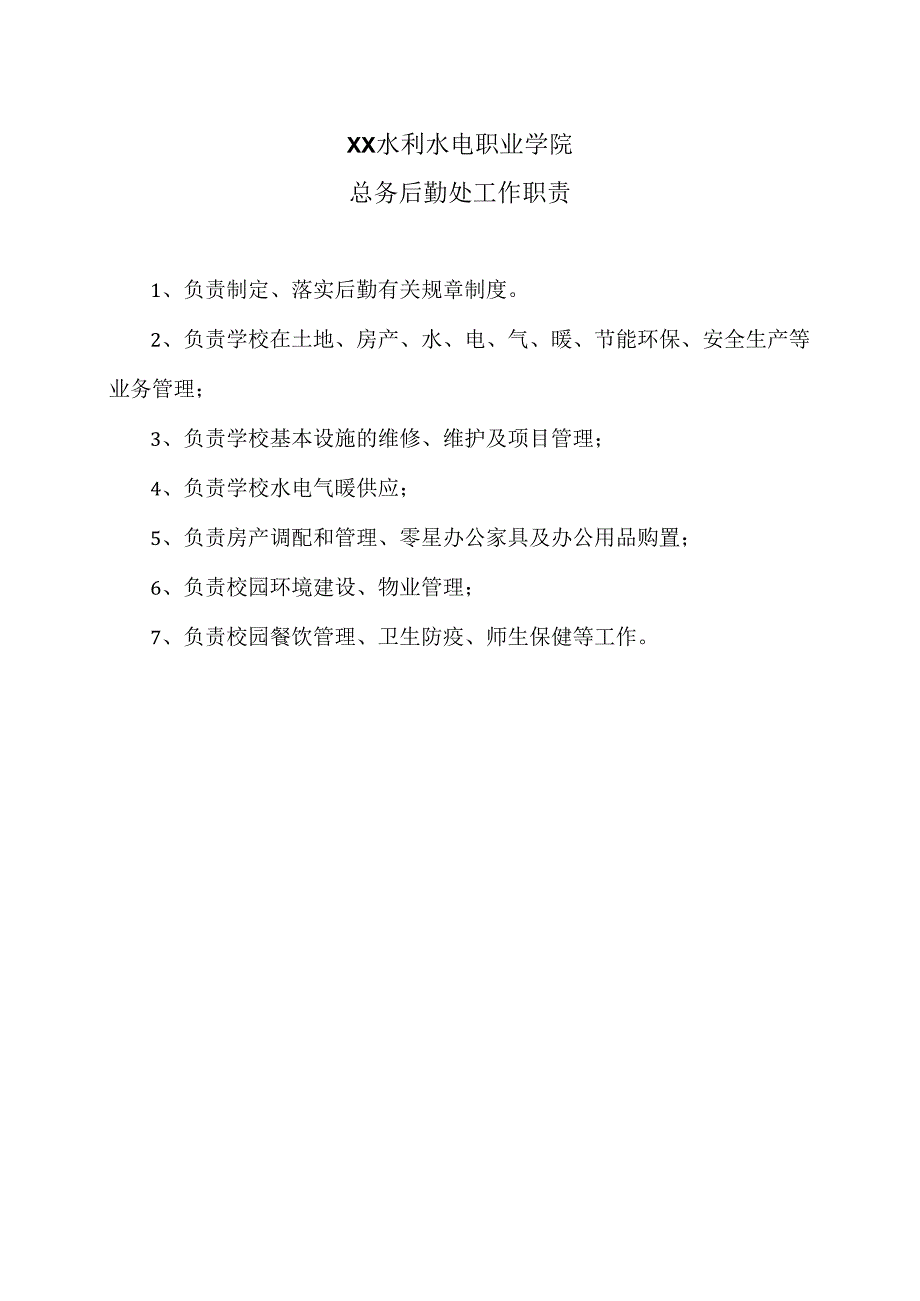 XX水利水电职业学院
总务后勤处工作职责

1、负责制定、落实后勤有关规章制度。

2、负责学校在土地、房产、水、电、气、暖、节能环保、安全生产等业务管理；

3、负责学校基本设施的维修、维护及项目管理；

4、负责学校水电气暖供应；

5、负责房产调配和管理、零星办公家具及办公用品购置；

6、负责校园环境建设、物业管理；

7、负责校园餐饮管理、卫生防疫、师生保健等工作。